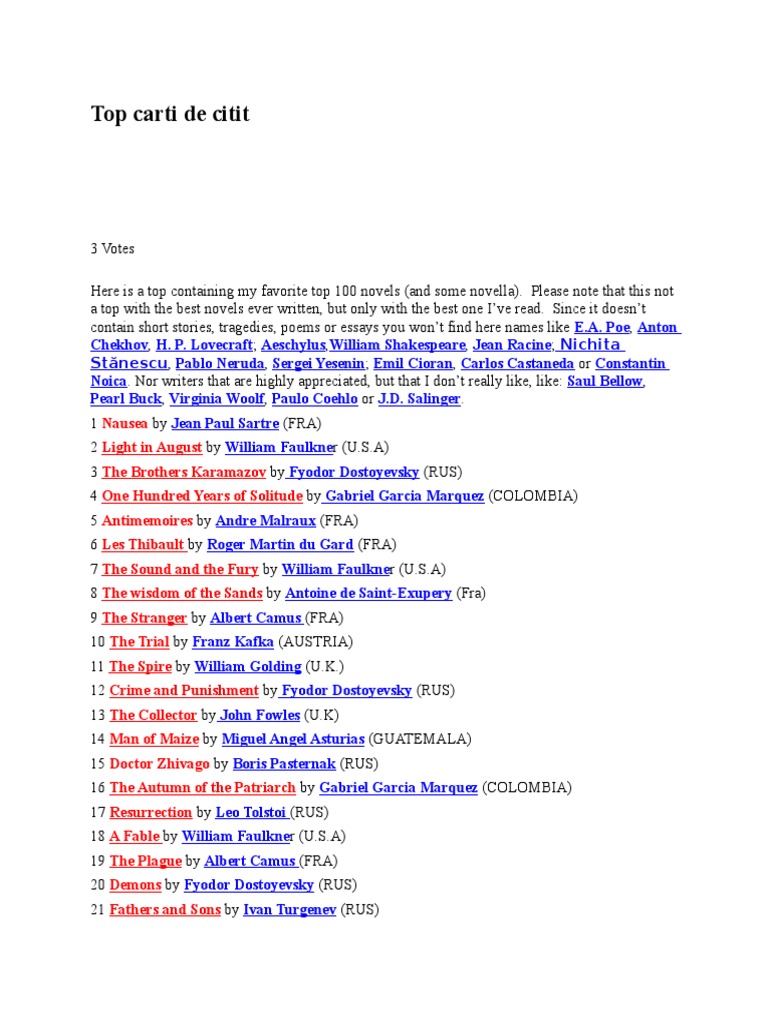 Top carti de citit

3 Votes

Here is a top containing my favorite top 100 novels (and some novella). Please note that this not a top with the best novels ever written, but only with the best one I've read. Since it doesn't contain short stories, tragedies, poems or essays you won't find here names like E.A. Poe, Anton Chekhov, H. P. Lovecraft; Aeschylus,William Shakespeare, Jean Racine; Nichita Stănescu, Pablo Neruda, Sergei Yesenin; Emil Cioran, Carlos Castaneda or Constantin Noica. Nor writers that are highly appreciated, but that I don't really like, like: Saul Bellow, Pearl Buck, Virginia Woolf, Paulo Coehlo or J.D. Salinger.

1 Nausea by Jean Paul Sartre (FRA)
2 Light in August by William Faulkner (U.S.A)
3 The Brothers Karamazov by Fyodor Dostoyevsky (RUS)
4 One Hundred Years of Solitude by Gabriel Garcia Marquez (COLOMBIA)
5 Antimemoires by Andre Malraux (FRA)
6 Les Thibault by Roger Martin du Gard (FRA)
7 The Sound and the Fury by William Faulkner (U.S.A)
8 The wisdom of the Sands by Antoine de Saint-Exupery (Fra)
9 The Stranger by Albert Camus (FRA)
10 The Trial by Franz Kafka (AUSTRIA)
11 The Spire by William Golding (U.K.)
12 Crime and Punishment by Fyodor Dostoyevsky (RUS)
13 The Collector by John Fowles (U.K)
14 Man of Maize by Miguel Angel Asturias (GUATEMALA)
15 Doctor Zhivago by Boris Pasternak (RUS)
16 The Autumn of the Patriarch by Gabriel Garcia Marquez (COLOMBIA)
17 Resurrection by Leo Tolstoi (RUS)
18 A Fable by William Faulkner (U.S.A)
19 The Plague by Albert Camus (FRA)
20 Demons by Fyodor Dostoyevsky (RUS)
21 Fathers and Sons by Ivan Turgenev (RUS)